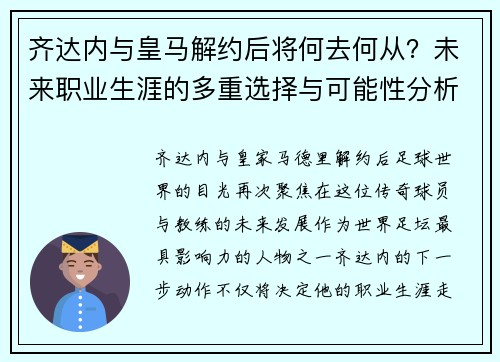 齐达内与皇马解约后将何去何从？未来职业生涯的多重选择与可能性分析

齐达内与皇家马德里解约后足球世界的目光再次聚焦在这位传奇球员与教练的未来发展作为世界足坛最具影响力的人物之一齐达内的下一步动作不仅将决定他的职业生涯走